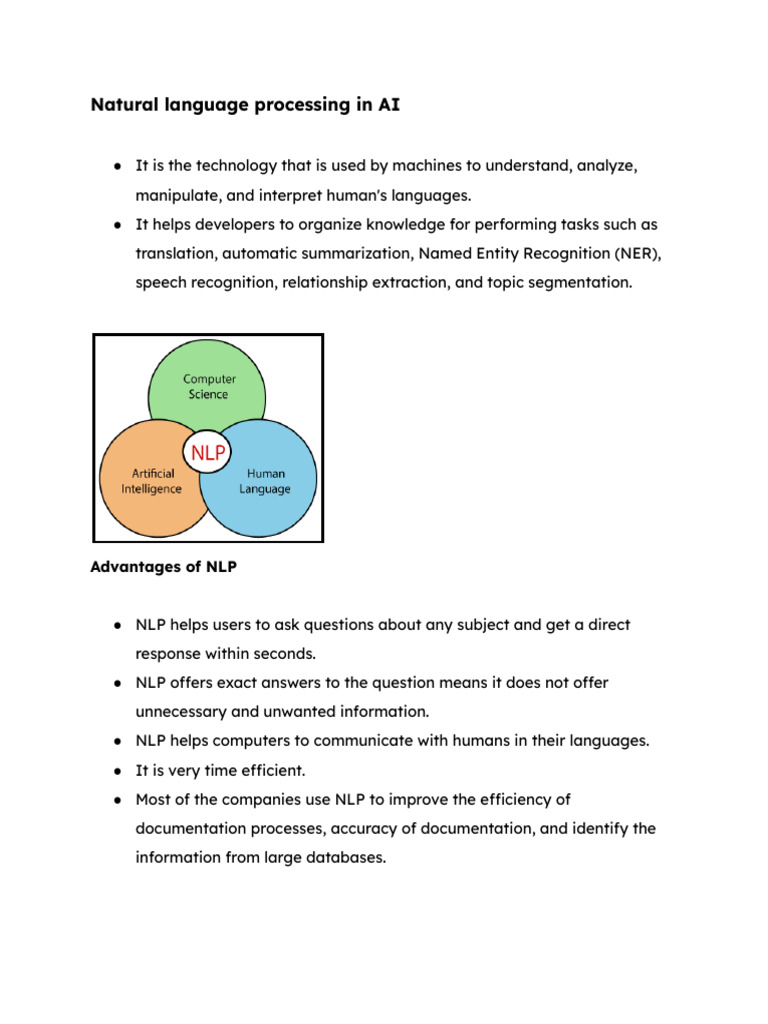 Natural language processing in AI

● It is the technology that is used by machines to understand, analyze, manipulate, and interpret human's languages.
● It helps developers to organize knowledge for performing tasks such as translation, automatic summarization, Named Entity Recognition (NER), speech recognition, relationship extraction, and topic segmentation.

Computer Science
NLP
Artificial Intelligence
Human Language

Advantages of NLP

● NLP helps users to ask questions about any subject and get a direct response within seconds.
● NLP offers exact answers to the question means it does not offer unnecessary and unwanted information.
● NLP helps computers to communicate with humans in their languages.
● It is very time efficient.
● Most of the companies use NLP to improve the efficiency of documentation processes, accuracy of documentation, and identify the information from large databases.